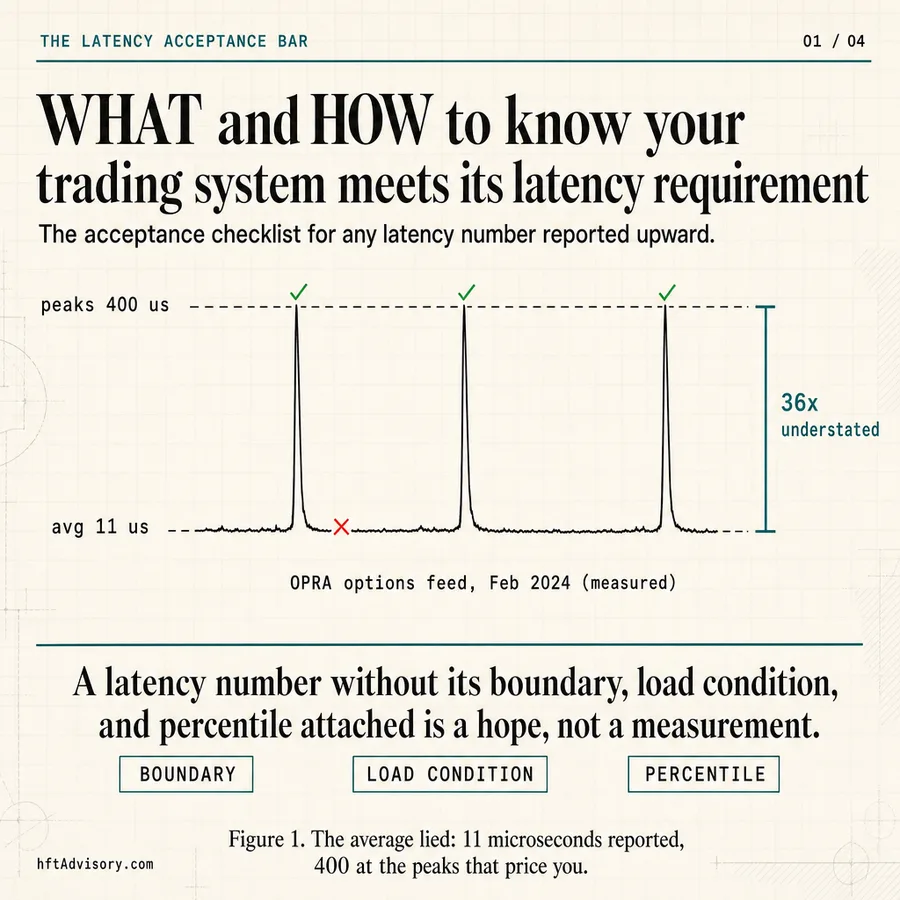 THE LATENCY ACCEPTANCE BAR

01 / 04

WHAT and HOW to know your trading system meets its latency requirement

The acceptance checklist for any latency number reported upward.

peaks 400 us

avg 11 us

36x
understated

OPRA options feed, Feb 2024 (measured)

A latency number without its boundary, load condition, and percentile attached is a hope, not a measurement.

BOUNDARY

LOAD CONDITION

PERCENTILE

Figure 1. The average lied: 11 microseconds reported, 400 at the peaks that price you.

hftAdvisory.com